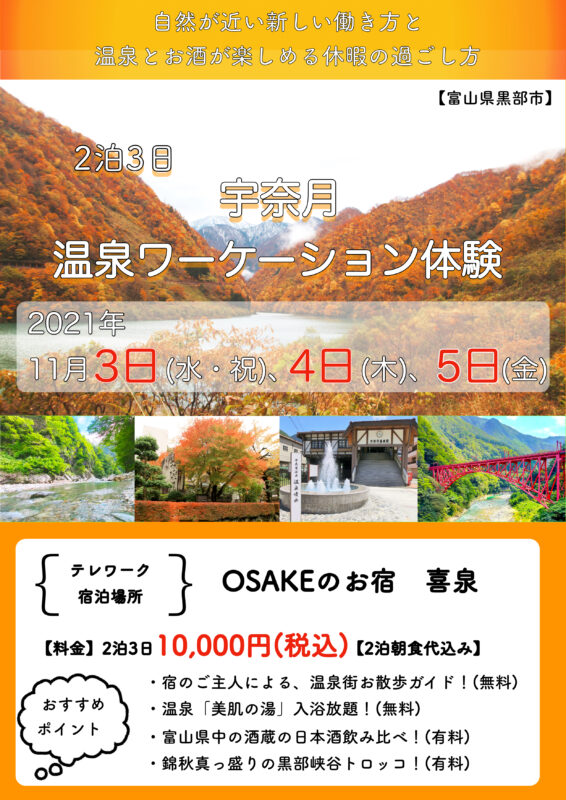 自然が近い新しい働き方と
温泉とお酒が楽しめる休暇の過ごし方

【富山県黒部市】

2泊3日

宇奈月
温泉ワーケーション体験

2021年
11月3日(水・祝)、4日(木)、5日(金)

テレワーク
宿泊場所

OSAKEのお宿　喜泉

【料金】2泊3日 10,000円(税込)【2泊朝食代込み】

おすすめ
ポイント

・宿のご主人による、温泉街お散歩ガイド！(無料)
・温泉「美肌の湯」入浴放題！(無料)
・富山県中の酒蔵の日本酒飲み比べ！(有料)
・錦秋真っ盛りの黒部峡谷トロッコ！(有料)